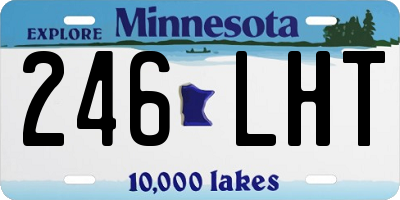 EXPLORE Minnesota

246 LHT

10,000 lakes